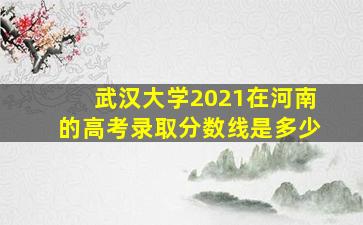 武汉大学2021在河南的高考录取分数线是多少